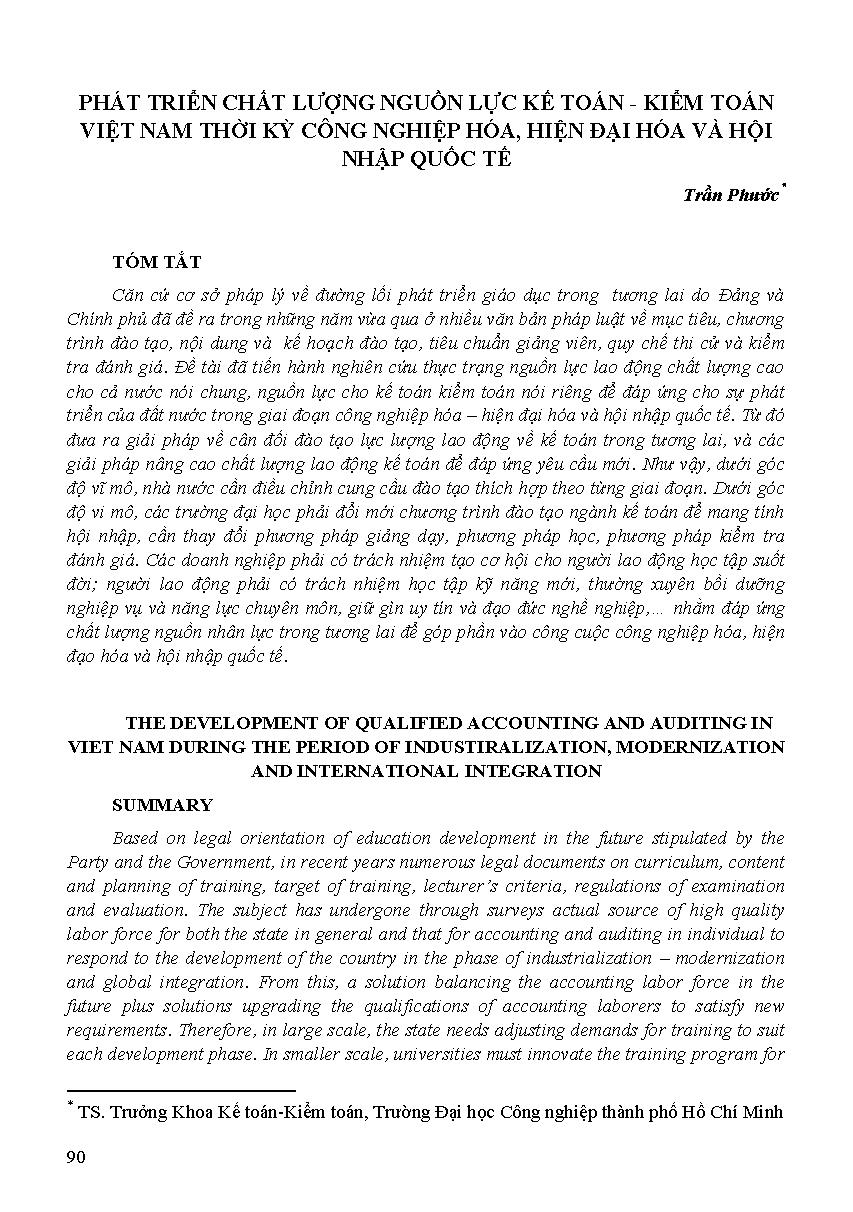 PHÁT TRIỂN CHẤT LƯỢNG NGUỒN LỰC KẾ TOÁN - KIỂM TOÁN VIỆT NAM THỜI KỲ CÔNG NGHIỆP HÓA, HIỆN ĐẠI HÓA VÀ HỘI NHẬP QUỐC TẾ

Trần Phước*

TÓM TẮT

Căn cứ cơ sở pháp lý về đường lối phát triển giáo dục trong tương lai do Đảng và Chính phủ đã đề ra trong những năm vừa qua ở nhiều văn bản pháp luật về mục tiêu, chương trình đào tạo, nội dung và kế hoạch đào tạo, tiêu chuẩn giảng viên, quy chế thi cử và kiểm tra đánh giá. Đề tài đã tiến hành nghiên cứu thực trạng nguồn lực lao động chất lượng cao cho cả nước nói chung, nguồn lực cho kế toán kiểm toán nói riêng để đáp ứng cho sự phát triển của đất nước trong giai đoạn công nghiệp hóa – hiện đại hóa và hội nhập quốc tế. Từ đó đưa ra giải pháp về cân đối đào tạo lực lượng lao động về kế toán trong tương lai, và các giải pháp nâng cao chất lượng lao động kế toán để đáp ứng yêu cầu mới. Như vậy, dưới góc độ vĩ mô, nhà nước cần điều chỉnh cung cầu đào tạo thích hợp theo từng giai đoạn. Dưới góc độ vi mô, các trường đại học phải đổi mới chương trình đào tạo ngành kế toán để mang tính hội nhập, cần thay đổi phương pháp giảng dạy, phương pháp học, phương pháp kiểm tra đánh giá. Các doanh nghiệp phải có trách nhiệm tạo cơ hội cho người lao động học tập suốt đời; người lao động phải có trách nhiệm học tập kỹ năng mới, thường xuyên bồi dưỡng nghiệp vụ và năng lực chuyên môn, giữ gìn uy tín và đạo đức nghề nghiệp,... nhằm đáp ứng chất lượng nguồn nhân lực trong tương lai để góp phần vào công cuộc công nghiệp hóa, hiện đạo hóa và hội nhập quốc tế.

THE DEVELOPMENT OF QUALIFIED ACCOUNTING AND AUDITING IN VIET NAM DURING THE PERIOD OF INDUSTIRALIZATION, MODERNIZATION AND INTERNATIONAL INTEGRATION

SUMMARY

Based on legal orientation of education development in the future stipulated by the Party and the Government, in recent years numerous legal documents on curriculum, content and planning of training, target of training, lecturer's criteria, regulations of examination and evaluation. The subject has undergone through surveys actual source of high quality labor force for both the state in general and that for accounting and auditing in individual to respond to the development of the country in the phase of industrialization – modernization and global integration. From this, a solution balancing the accounting labor force in the future plus solutions upgrading the qualifications of accounting laborers to satisfy new requirements. Therefore, in large scale, the state needs adjusting demands for training to suit each development phase. In smaller scale, universities must innovate the training program for

* TS. Trưởng Khoa Kế toán-Kiểm toán, Trường Đại học Công nghiệp thành phố Hồ Chí Minh

90